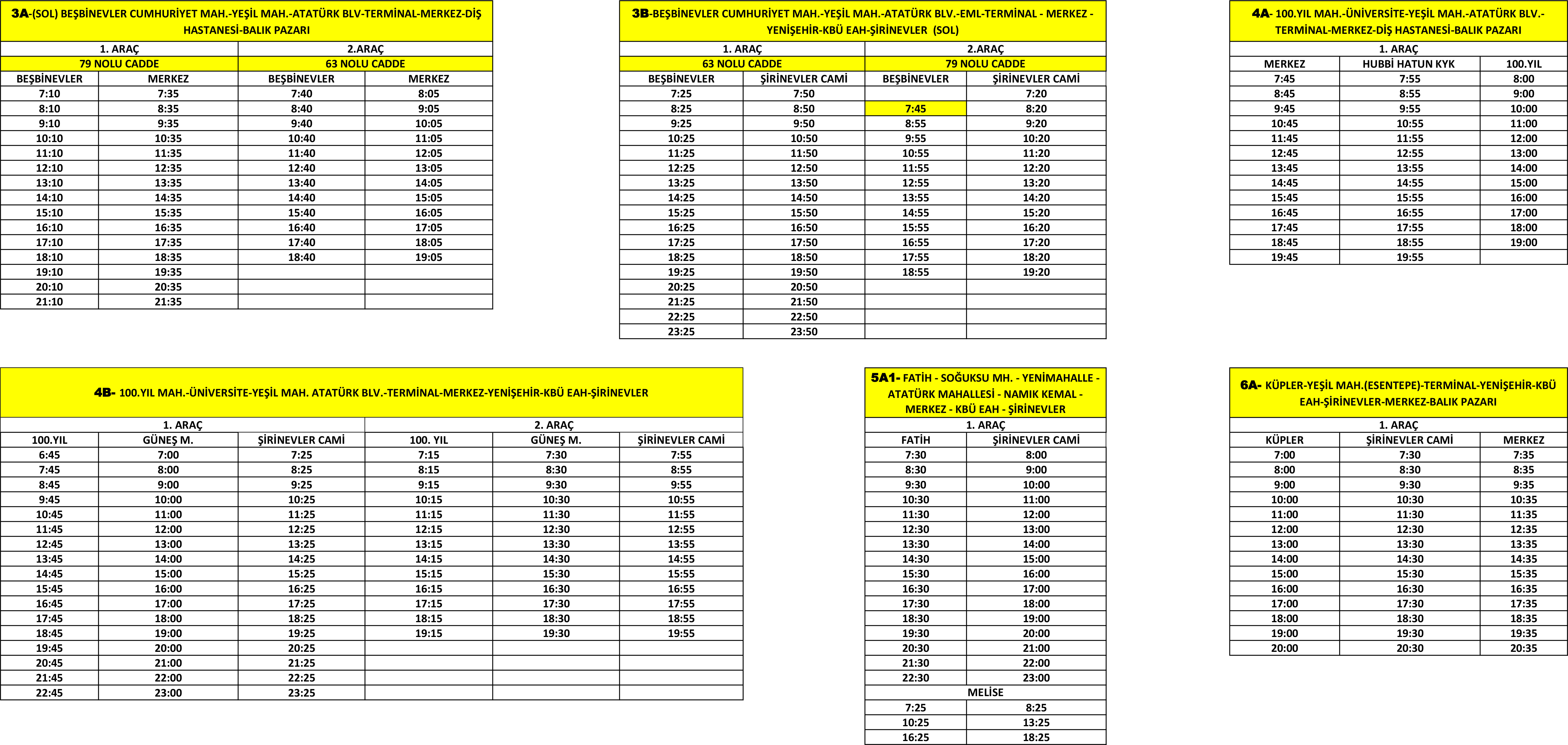 3A-(SOL) BEŞBİNEVLER CUMHURİYET MAH.-YEŞİL MAH.-ATATÜRK BLV-TERMİNAL-MERKEZ-DİŞ HASTANESİ-BALIK PAZARI

| 1. ARAÇ | | 2.ARAÇ | |
|---|---|---|---|
| 79 NOLU CADDE | | 63 NOLU CADDE | |
| BEŞBİNEVLER | MERKEZ | BEŞBİNEVLER | MERKEZ |
| 7:10 | 7:35 | 7:40 | 8:05 |
| 8:10 | 8:35 | 8:40 | 9:05 |
| 9:10 | 9:35 | 9:40 | 10:05 |
| 10:10 | 10:35 | 10:40 | 11:05 |
| 11:10 | 11:35 | 11:40 | 12:05 |
| 12:10 | 12:35 | 12:40 | 13:05 |
| 13:10 | 13:35 | 13:40 | 14:05 |
| 14:10 | 14:35 | 14:40 | 15:05 |
| 15:10 | 15:35 | 15:40 | 16:05 |
| 16:10 | 16:35 | 16:40 | 17:05 |
| 17:10 | 17:35 | 17:40 | 18:05 |
| 18:10 | 18:35 | 18:40 | 19:05 |
| 19:10 | 19:35 | | |
| 20:10 | 20:35 | | |
| 21:10 | 21:35 | | |

3B-BEŞBİNEVLER CUMHURİYET MAH.-YEŞİL MAH.-ATATÜRK BLV.-EML-TERMİNAL - MERKEZ - YENİŞEHİR-KBÜ EAH-ŞİRİNEVLER (SOL)

| 1. ARAÇ | | 2.ARAÇ | |
|---|---|---|---|
| 63 NOLU CADDE | | 79 NOLU CADDE | |
| BEŞBİNEVLER | ŞİRİNEVLER CAMİ | BEŞBİNEVLER | ŞİRİNEVLER CAMİ |
| 7:25 | 7:50 | | 7:20 |
| 8:25 | 8:50 | 7:45 | 8:20 |
| 9:25 | 9:50 | 8:55 | 9:20 |
| 10:25 | 10:50 | 9:55 | 10:20 |
| 11:25 | 11:50 | 10:55 | 11:20 |
| 12:25 | 12:50 | 11:55 | 12:20 |
| 13:25 | 13:50 | 12:55 | 13:20 |
| 14:25 | 14:50 | 13:55 | 14:20 |
| 15:25 | 15:50 | 14:55 | 15:20 |
| 16:25 | 16:50 | 15:55 | 16:20 |
| 17:25 | 17:50 | 16:55 | 17:20 |
| 18:25 | 18:50 | 17:55 | 18:20 |
| 19:25 | 19:50 | 18:55 | 19:20 |
| 20:25 | 20:50 | | |
| 21:25 | 21:50 | | |
| 22:25 | 22:50 | | |
| 23:25 | 23:50 | | |

4A- 100.YIL MAH.-ÜNİVERSİTE-YEŞİL MAH.-ATATÜRK BLV.-TERMİNAL-MERKEZ-DİŞ HASTANESİ-BALIK PAZARI

| 1. ARAÇ | | |
|---|---|---|
| MERKEZ | HUBBİ HATUN KYK | 100.YIL |
| 7:45 | 7:55 | 8:00 |
| 8:45 | 8:55 | 9:00 |
| 9:45 | 9:55 | 10:00 |
| 10:45 | 10:55 | 11:00 |
| 11:45 | 11:55 | 12:00 |
| 12:45 | 12:55 | 13:00 |
| 13:45 | 13:55 | 14:00 |
| 14:45 | 14:55 | 15:00 |
| 15:45 | 15:55 | 16:00 |
| 16:45 | 16:55 | 17:00 |
| 17:45 | 17:55 | 18:00 |
| 18:45 | 18:55 | 19:00 |
| 19:45 | 19:55 | |

4B- 100.YIL MAH.-ÜNİVERSİTE-YEŞİL MAH. ATATÜRK BLV.-TERMİNAL-MERKEZ-YENİŞEHİR-KBÜ EAH-ŞİRİNEVLER

| 1. ARAÇ | | | 2. ARAÇ | | |
|---|---|---|---|---|---|
| 100.YIL | GÜNEŞ M. | ŞİRİNEVLER CAMİ | 100. YIL | GÜNEŞ M. | ŞİRİNEVLER CAMİ |
| 6:45 | 7:00 | 7:25 | 7:15 | 7:30 | 7:55 |
| 7:45 | 8:00 | 8:25 | 8:15 | 8:30 | 8:55 |
| 8:45 | 9:00 | 9:25 | 9:15 | 9:30 | 9:55 |
| 9:45 | 10:00 | 10:25 | 10:15 | 10:30 | 10:55 |
| 10:45 | 11:00 | 11:25 | 11:15 | 11:30 | 11:55 |
| 11:45 | 12:00 | 12:25 | 12:15 | 12:30 | 12:55 |
| 12:45 | 13:00 | 13:25 | 13:15 | 13:30 | 13:55 |
| 13:45 | 14:00 | 14:25 | 14:15 | 14:30 | 14:55 |
| 14:45 | 15:00 | 15:25 | 15:15 | 15:30 | 15:55 |
| 15:45 | 16:00 | 16:25 | 16:15 | 16:30 | 16:55 |
| 16:45 | 17:00 | 17:25 | 17:15 | 17:30 | 17:55 |
| 17:45 | 18:00 | 18:25 | 18:15 | 18:30 | 18:55 |
| 18:45 | 19:00 | 19:25 | 19:15 | 19:30 | 19:55 |
| 19:45 | 20:00 | 20:25 | | | |
| 20:45 | 21:00 | 21:25 | | | |
| 21:45 | 22:00 | 22:25 | | | |
| 22:45 | 23:00 | 23:25 | | | |

5A1- FATİH - SOĞUKSU MH. - YENİMAHALLE - ATATÜRK MAHALLESİ - NAMIK KEMAL - MERKEZ - KBÜ EAH - ŞİRİNEVLER

| 1. ARAÇ | |
|---|---|
| FATİH | ŞİRİNEVLER CAMİ |
| 7:30 | 8:00 |
| 8:30 | 9:00 |
| 9:30 | 10:00 |
| 10:30 | 11:00 |
| 11:30 | 12:00 |
| 12:30 | 13:00 |
| 13:30 | 14:00 |
| 14:30 | 15:00 |
| 15:30 | 16:00 |
| 16:30 | 17:00 |
| 17:30 | 18:00 |
| 18:30 | 19:00 |
| 19:30 | 20:00 |
| 20:30 | 21:00 |
| 21:30 | 22:00 |
| 22:30 | 23:00 |
| MELİSE | |
| 7:25 | 8:25 |
| 10:25 | 13:25 |
| 16:25 | 18:25 |

6A- KÜPLER-YEŞİL MAH.(ESENTEPE)-TERMİNAL-YENİŞEHİR-KBÜ EAH-ŞİRİNEVLER-MERKEZ-BALIK PAZARI

| 1. ARAÇ | | |
|---|---|---|
| KÜPLER | ŞİRİNEVLER CAMİ | MERKEZ |
| 7:00 | 7:30 | 7:35 |
| 8:00 | 8:30 | 8:35 |
| 9:00 | 9:30 | 9:35 |
| 10:00 | 10:30 | 10:35 |
| 11:00 | 11:30 | 11:35 |
| 12:00 | 12:30 | 12:35 |
| 13:00 | 13:30 | 13:35 |
| 14:00 | 14:30 | 14:35 |
| 15:00 | 15:30 | 15:35 |
| 16:00 | 16:30 | 16:35 |
| 17:00 | 17:30 | 17:35 |
| 18:00 | 18:30 | 18:35 |
| 19:00 | 19:30 | 19:35 |
| 20:00 | 20:30 | 20:35 |